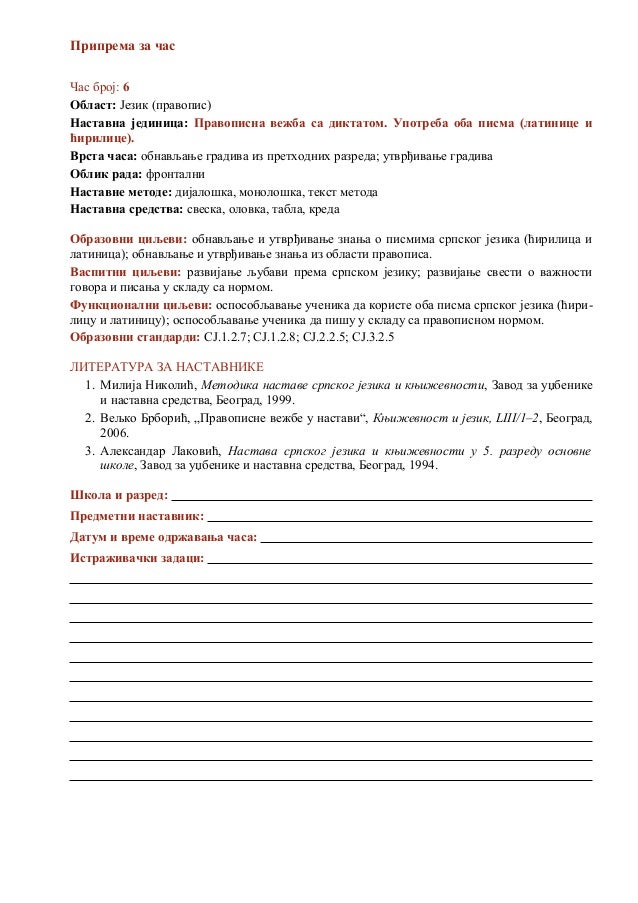 Припрема за час

Час број: 6
Област: Језик (правопис)
Наставна јединица: Правописна вежба са диктатом. Употреба оба писма (латинице и ћирилице).
Врста часа: обнављање градива из претходних разреда; утврђивање градива
Облик рада: фронтални
Наставне методе: дијалошка, монолошка, текст метода
Наставна средства: свеска, оловка, табла, креда

Образовни циљеви: обнављање и утврђивање знања о писмима српског језика (ћирилица и латиница); обнављање и утврђивање знања из области правописа.
Васпитни циљеви: развијање љубави према српском језику; развијање свести о важности говора и писања у складу са нормом.
Функционални циљеви: оспособљавање ученика да користе оба писма српског језика (ћирилицу и латиницу); оспособљавање ученика да пишу у складу са правописном нормом.
Образовни стандарди: СЈ.1.2.7; СЈ.1.2.8; СЈ.2.2.5; СЈ.3.2.5

ЛИТЕРАТУРА ЗА НАСТАВНИКЕ
1. Милија Николић, Методика наставе српског језика и књижевности, Завод за уџбенике и наставна средства, Београд, 1999.
2. Вељко Брборић, „Правописне вежбе у настави“, Књижевност и језик, LIII/1–2, Београд, 2006.
3. Александар Лаковић, Настава српског језика и књижевности у 5. разреду основне школе, Завод за уџбенике и наставна средства, Београд, 1994.

Школа и разред:
Предметни наставник:
Датум и време одржавања часа:
Истраживачки задаци: